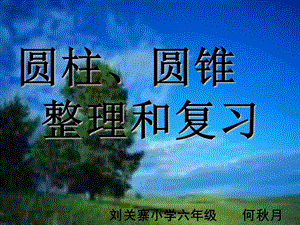 圆柱、圆锥
整理和复习

刘关寨小学六年级　　何秋月